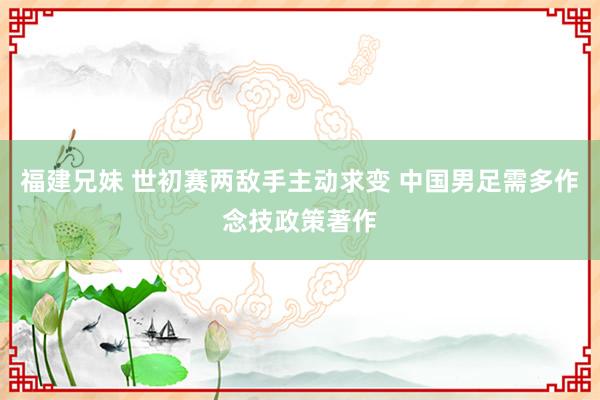 福建兄妹 世初赛两敌手主动求变 中国男足需多作念技政策著作